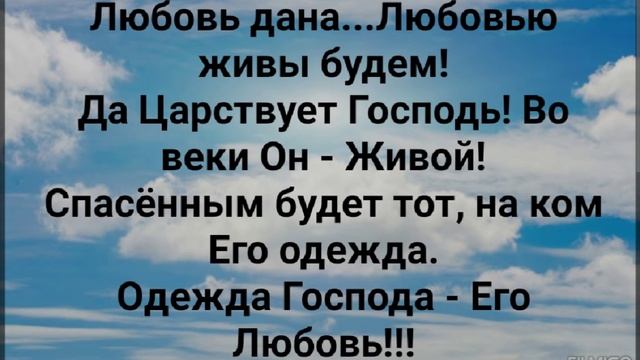 Любовь дана...Любовью живы будем!
Да Царствует Господь! Во веки Он - Живой!
Спасённым будет тот, на ком Его одежда.
Одежда Господа - Его Любовь!!!